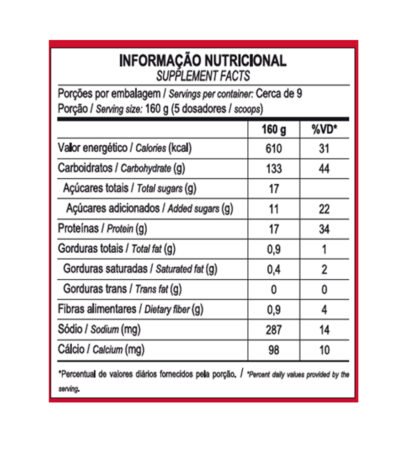 INFORMAÇÃO NUTRICIONAL
SUPPLEMENT FACTS

Porções por embalagem / Servings per container: Cerca de 9
Porção / Serving size: 160 g (5 dosadores / scoops)

| | 160 g | %VD* |
|---|---|---|
| Valor energético / Calories (kcal) | 610 | 31 |
| Carboidratos / Carbohydrate (g) | 133 | 44 |
| Açúcares totais / Total sugars (g) | 17 | |
| Açúcares adicionados / Added sugars (g) | 11 | 22 |
| Proteínas / Protein (g) | 17 | 34 |
| Gorduras totais / Total fat (g) | 0,9 | 1 |
| Gorduras saturadas / Saturated fat (g) | 0,4 | 2 |
| Gorduras trans / Trans fat (g) | 0 | 0 |
| Fibras alimentares / Dietary fiber (g) | 0,9 | 4 |
| Sódio / Sodium (mg) | 287 | 14 |
| Cálcio / Calcium (mg) | 98 | 10 |

*Percentual de valores diários fornecidos pela porção. / *Percent daily values provided by the serving.